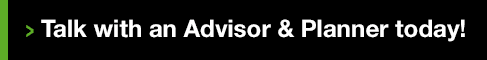 > Talk with an Advisor & Planner today!